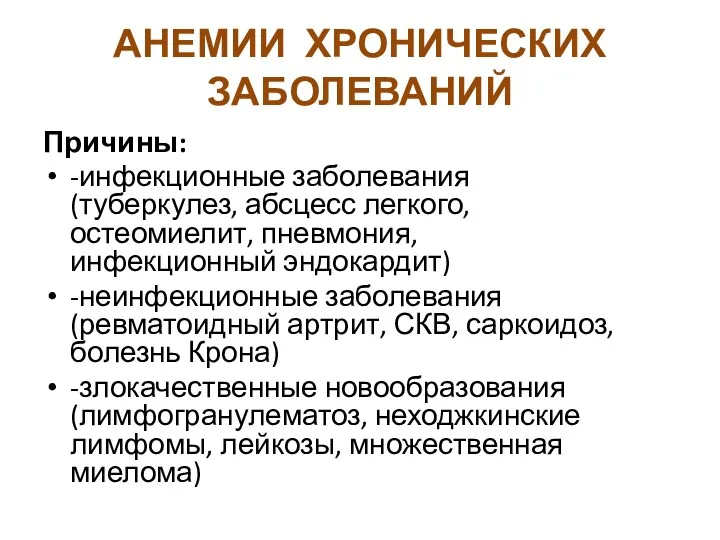 АНЕМИИ ХРОНИЧЕСКИХ ЗАБОЛЕВАНИЙ

Причины:

• -инфекционные заболевания (туберкулез, абсцесс легкого, остеомиелит, пневмония, инфекционный эндокардит)
• -неинфекционные заболевания (ревматоидный артрит, СКВ, саркоидоз, болезнь Крона)
• -злокачественные новообразования (лимфогранулематоз, неходжкинские лимфомы, лейкозы, множественная миелома)